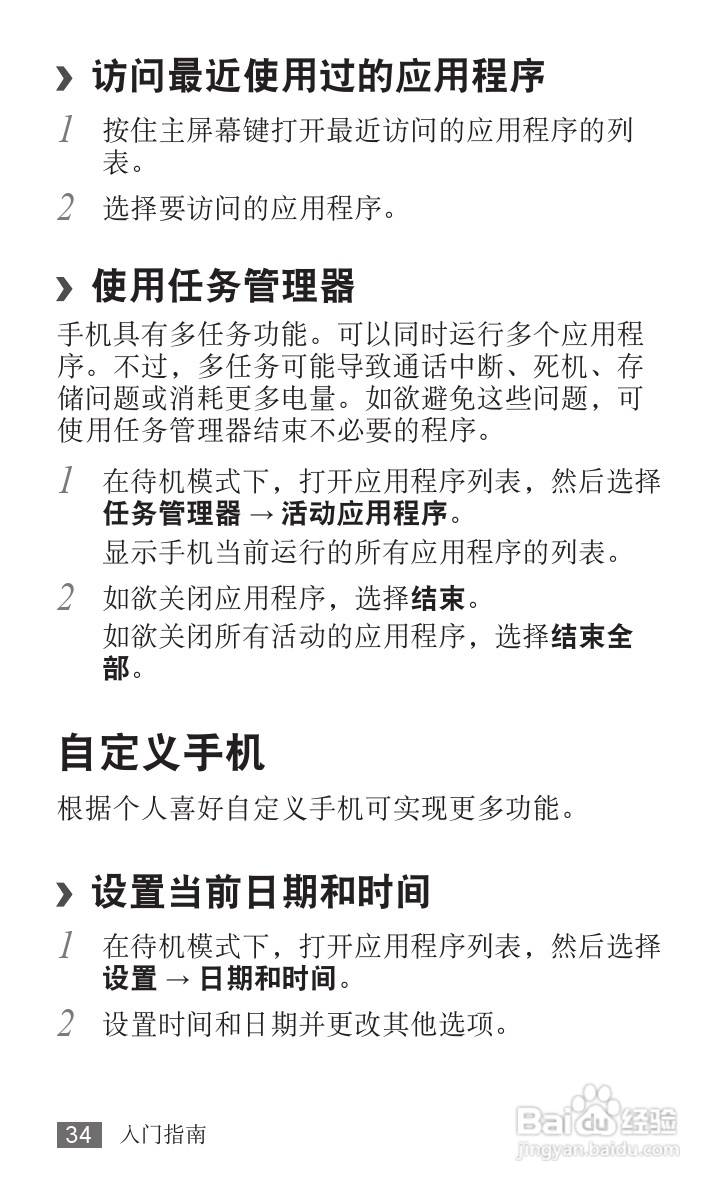 › 访问最近使用过的应用程序

1 按住主屏幕键打开最近访问的应用程序的列表。

2 选择要访问的应用程序。

› 使用任务管理器

手机具有多任务功能。可以同时运行多个应用程序。不过，多任务可能导致通话中断、死机、存储问题或消耗更多电量。如欲避免这些问题，可使用任务管理器结束不必要的程序。

1 在待机模式下，打开应用程序列表，然后选择任务管理器 → 活动应用程序。
显示手机当前运行的所有应用程序的列表。

2 如欲关闭应用程序，选择结束。
如欲关闭所有活动的应用程序，选择结束全部。

自定义手机

根据个人喜好自定义手机可实现更多功能。

› 设置当前日期和时间

1 在待机模式下，打开应用程序列表，然后选择设置 → 日期和时间。

2 设置时间和日期并更改其他选项。

34 入门指南

Baidu经验
jingyan.baidu.com